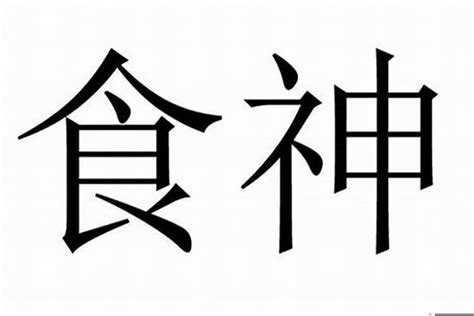 食神